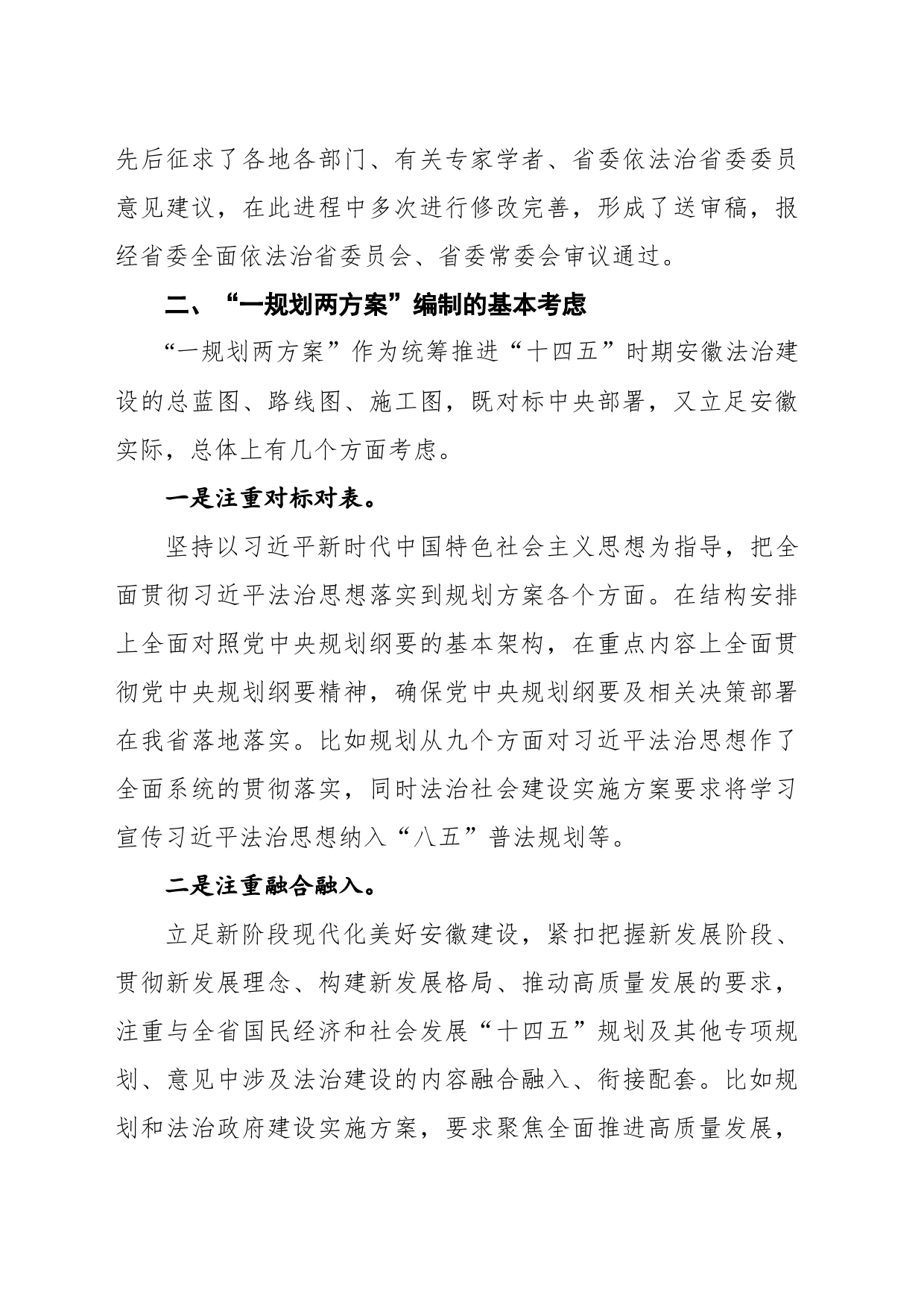 先后征求了各地各部门、有关专家学者、省委依法治省委委员意见建议，在此进程中多次进行修改完善，形成了送审稿，报经省委全面依法治省委员会、省委常委会审议通过。

二、“一规划两方案”编制的基本考虑

“一规划两方案”作为统筹推进“十四五”时期安徽法治建设的总蓝图、路线图、施工图，既对标中央部署，又立足安徽实际，总体上有几个方面考虑。

一是注重对标对表。

坚持以习近平新时代中国特色社会主义思想为指导，把全面贯彻习近平法治思想落实到规划方案各个方面。在结构安排上全面对照党中央规划纲要的基本架构，在重点内容上全面贯彻党中央规划纲要精神，确保党中央规划纲要及相关决策部署在我省落地落实。比如规划从九个方面对习近平法治思想作了全面系统的贯彻落实，同时法治社会建设实施方案要求将学习宣传习近平法治思想纳入“八五”普法规划等。

二是注重融合融入。

立足新阶段现代化美好安徽建设，紧扣把握新发展阶段、贯彻新发展理念、构建新发展格局、推动高质量发展的要求，注重与全省国民经济和社会发展“十四五”规划及其他专项规划、意见中涉及法治建设的内容融合融入、衔接配套。比如规划和法治政府建设实施方案，要求聚焦全面推进高质量发展，